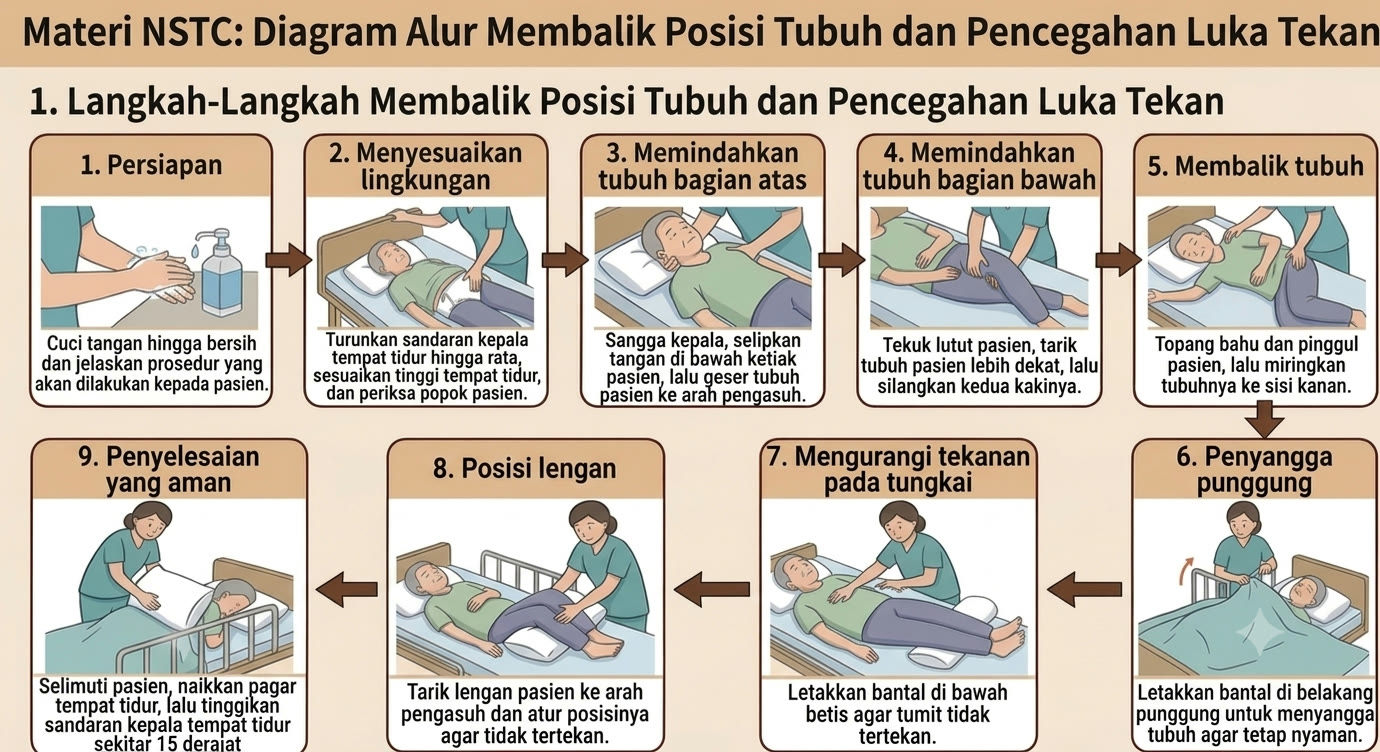 Materi NSTC: Diagram Alur Membalik Posisi Tubuh dan Pencegahan Luka Tekan

1. Langkah-Langkah Membalik Posisi Tubuh dan Pencegahan Luka Tekan

1. Persiapan

Cuci tangan hingga bersih dan jelaskan prosedur yang akan dilakukan kepada pasien.

2. Menyesuaikan lingkungan

Turunkan sandaran kepala tempat tidur hingga rata, sesuaikan tinggi tempat tidur, dan periksa popok pasien.

3. Memindahkan tubuh bagian atas

Sangga kepala, selipkan tangan di bawah ketiak pasien, lalu geser tubuh pasien ke arah pengasuh.

4. Memindahkan tubuh bagian bawah

Tekuk lutut pasien, tarik tubuh pasien lebih dekat, lalu silangkan kedua kakinya.

5. Membalik tubuh

Topang bahu dan pinggul pasien, lalu miringkan tubuhnya ke sisi kanan.

6. Penyangga punggung

Letakkan bantal di belakang punggung untuk menyangga tubuh agar tetap nyaman.

7. Mengurangi tekanan pada tungkai

Letakkan bantal di bawah betis agar tumit tidak tertekan.

8. Posisi lengan

Tarik lengan pasien ke arah pengasuh dan atur posisinya agar tidak tertekan.

9. Penyelesaian yang aman

Selimuti pasien, naikkan pagar tempat tidur, lalu tinggikan sandaran kepala tempat tidur sekitar 15 derajat